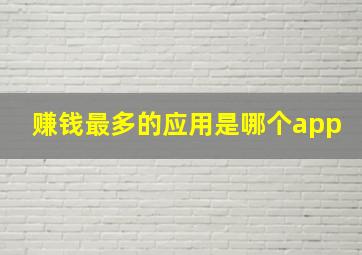 赚钱最多的应用是哪个app